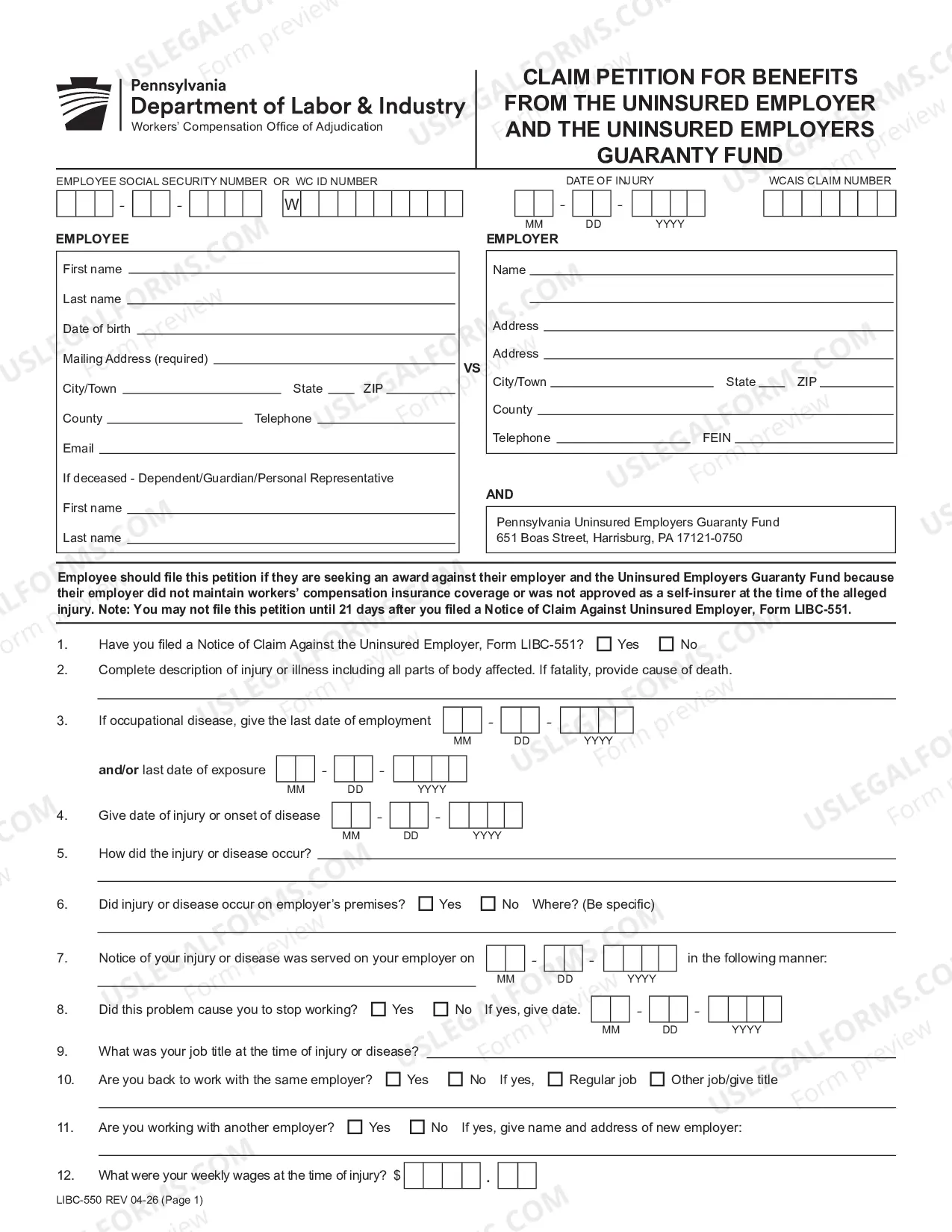 Pennsylvania
Department of Labor & Industry
Workers' Compensation Office of Adjudication

CLAIM PETITION FOR BENEFITS FROM THE UNINSURED EMPLOYER AND THE UNINSURED EMPLOYERS GUARANTY FUND

EMPLOYEE SOCIAL SECURITY NUMBER OR WC ID NUMBER
- - W

DATE OF INJURY
- -
MM DD YYYY

WCAIS CLAIM NUMBER

EMPLOYEE

First name ____
Last name ____
Date of birth ____
Mailing Address (required) ____
City/Town ____ State ____ ZIP ____
County ____ Telephone ____
Email ____
If deceased - Dependent/Guardian/Personal Representative
First name ____
Last name ____

VS

EMPLOYER

Name ____
____
Address ____
Address ____
City/Town ____ State ____ ZIP ____
County ____
Telephone ____ FEIN ____

AND

Pennsylvania Uninsured Employers Guaranty Fund
651 Boas Street, Harrisburg, PA 17121-0750

Employee should file this petition if they are seeking an award against their employer and the Uninsured Employers Guaranty Fund because their employer did not maintain workers' compensation insurance coverage or was not approved as a self-insurer at the time of the alleged injury. Note: You may not file this petition until 21 days after you filed a Notice of Claim Against Uninsured Employer, Form LIBC-551.

1. Have you filed a Notice of Claim Against the Uninsured Employer, Form LIBC-551? ☐ Yes ☐ No

2. Complete description of injury or illness including all parts of body affected. If fatality, provide cause of death.
____

3. If occupational disease, give the last date of employment - -
MM DD YYYY
and/or last date of exposure - -
MM DD YYYY

4. Give date of injury or onset of disease - -
MM DD YYYY

5. How did the injury or disease occur? ____
____

6. Did injury or disease occur on employer's premises? ☐ Yes ☐ No Where? (Be specific)
____

7. Notice of your injury or disease was served on your employer on - - in the following manner:
MM DD YYYY
____

8. Did this problem cause you to stop working? ☐ Yes ☐ No If yes, give date. - -
MM DD YYYY

9. What was your job title at the time of injury or disease? ____

10. Are you back to work with the same employer? ☐ Yes ☐ No If yes, ☐ Regular job ☐ Other job/give title
____

11. Are you working with another employer? ☐ Yes ☐ No If yes, give name and address of new employer:
____

12. What were your weekly wages at the time of injury? $ .

LIBC-550 REV 04-26 (Page 1)

USLEGALFORMS.COM Form preview